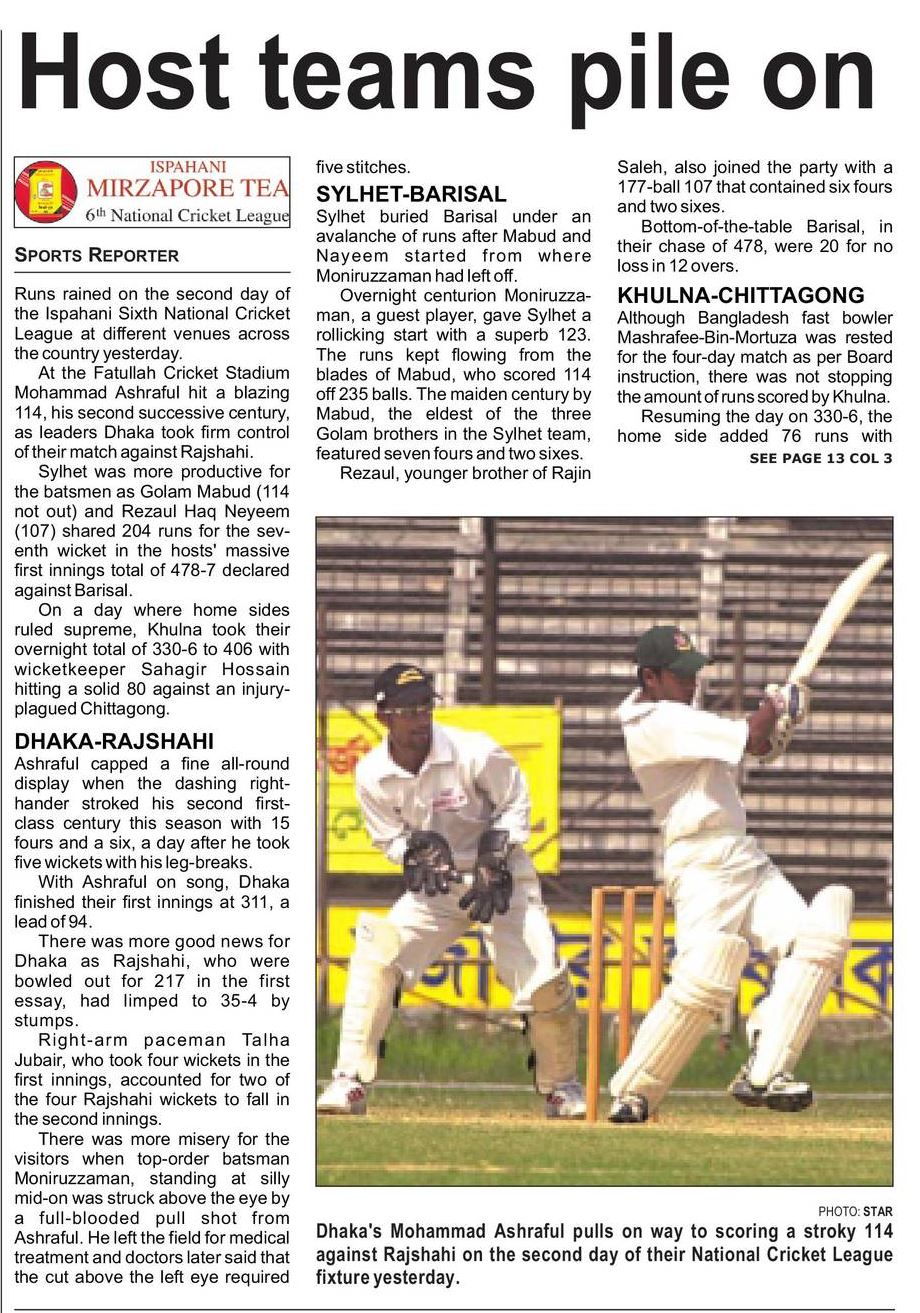 Host teams pile on

ISPAHANI
MIRZAPORE TEA
6th National Cricket League

SPORTS REPORTER

Runs rained on the second day of the Ispahani Sixth National Cricket League at different venues across the country yesterday.

At the Fatullah Cricket Stadium Mohammad Ashraful hit a blazing 114, his second successive century, as leaders Dhaka took firm control of their match against Rajshahi.

Sylhet was more productive for the batsmen as Golam Mabud (114 not out) and Rezaul Haq Neyeem (107) shared 204 runs for the seventh wicket in the hosts' massive first innings total of 478-7 declared against Barisal.

On a day where home sides ruled supreme, Khulna took their overnight total of 330-6 to 406 with wicketkeeper Sahagir Hossain hitting a solid 80 against an injury-plagued Chittagong.

DHAKA-RAJSHAHI

Ashraful capped a fine all-round display when the dashing right-hander stroked his second first-class century this season with 15 fours and a six, a day after he took five wickets with his leg-breaks.

With Ashraful on song, Dhaka finished their first innings at 311, a lead of 94.

There was more good news for Dhaka as Rajshahi, who were bowled out for 217 in the first essay, had limped to 35-4 by stumps.

Right-arm paceman Talha Jubair, who took four wickets in the first innings, accounted for two of the four Rajshahi wickets to fall in the second innings.

There was more misery for the visitors when top-order batsman Moniruzzaman, standing at silly mid-on was struck above the eye by a full-blooded pull shot from Ashraful. He left the field for medical treatment and doctors later said that the cut above the left eye required five stitches.

SYLHET-BARISAL

Sylhet buried Barisal under an avalanche of runs after Mabud and Nayeem started from where Moniruzzaman had left off.

Overnight centurion Moniruzzaman, a guest player, gave Sylhet a rollicking start with a superb 123. The runs kept flowing from the blades of Mabud, who scored 114 off 235 balls. The maiden century by Mabud, the eldest of the three Golam brothers in the Sylhet team, featured seven fours and two sixes.

Rezaul, younger brother of Rajin Saleh, also joined the party with a 177-ball 107 that contained six fours and two sixes.

Bottom-of-the-table Barisal, in their chase of 478, were 20 for no loss in 12 overs.

KHULNA-CHITTAGONG

Although Bangladesh fast bowler Mashrafee-Bin-Mortuza was rested for the four-day match as per Board instruction, there was not stopping the amount of runs scored by Khulna.

Resuming the day on 330-6, the home side added 76 runs with

SEE PAGE 13 COL 3

PHOTO: STAR
Dhaka's Mohammad Ashraful pulls on way to scoring a stroky 114 against Rajshahi on the second day of their National Cricket League fixture yesterday.